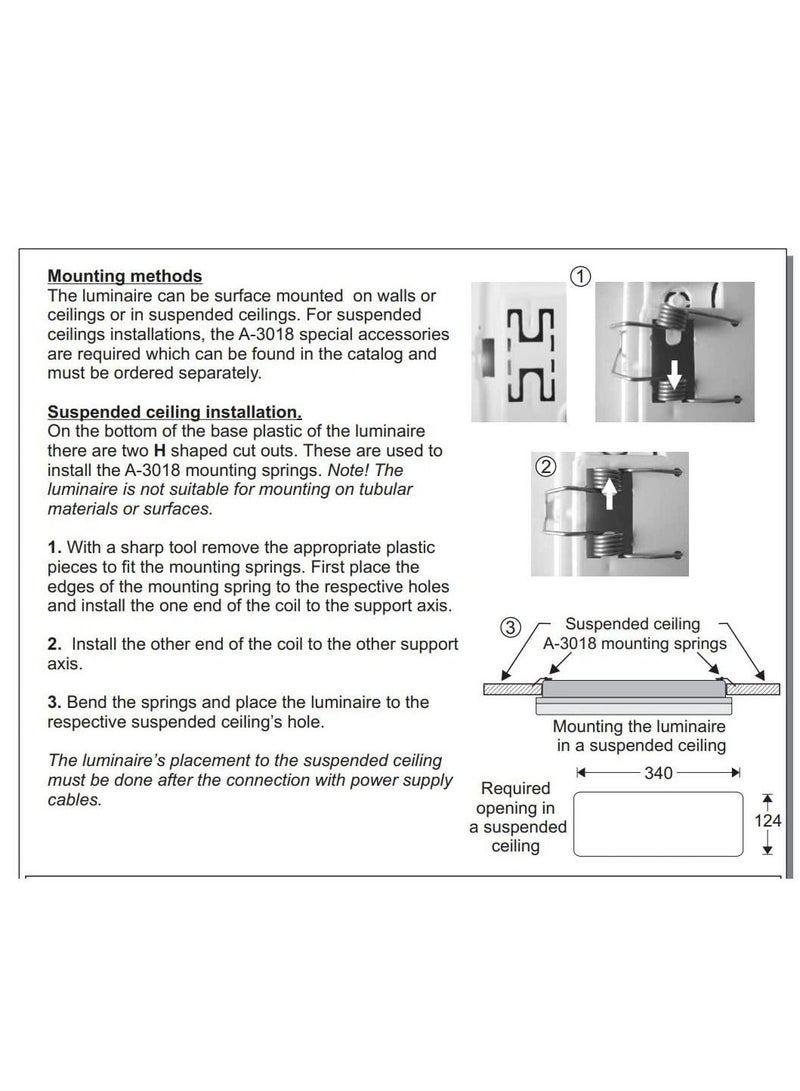 Mounting methods
The luminaire can be surface mounted on walls or ceilings or in suspended ceilings. For suspended ceilings installations, the A-3018 special accessories are required which can be found in the catalog and must be ordered separately.

Suspended ceiling installation.
On the bottom of the base plastic of the luminaire there are two H shaped cut outs. These are used to install the A-3018 mounting springs. Note! The luminaire is not suitable for mounting on tubular materials or surfaces.

1. With a sharp tool remove the appropriate plastic pieces to fit the mounting springs. First place the edges of the mounting spring to the respective holes and install the one end of the coil to the support axis.

2. Install the other end of the coil to the other support axis.

3. Bend the springs and place the luminaire to the respective suspended ceiling's hole.

The luminaire's placement to the suspended ceiling must be done after the connection with power supply cables.

①

②

③ Suspended ceiling
A-3018 mounting springs

Mounting the luminaire in a suspended ceiling

Required opening in a suspended ceiling

340

124